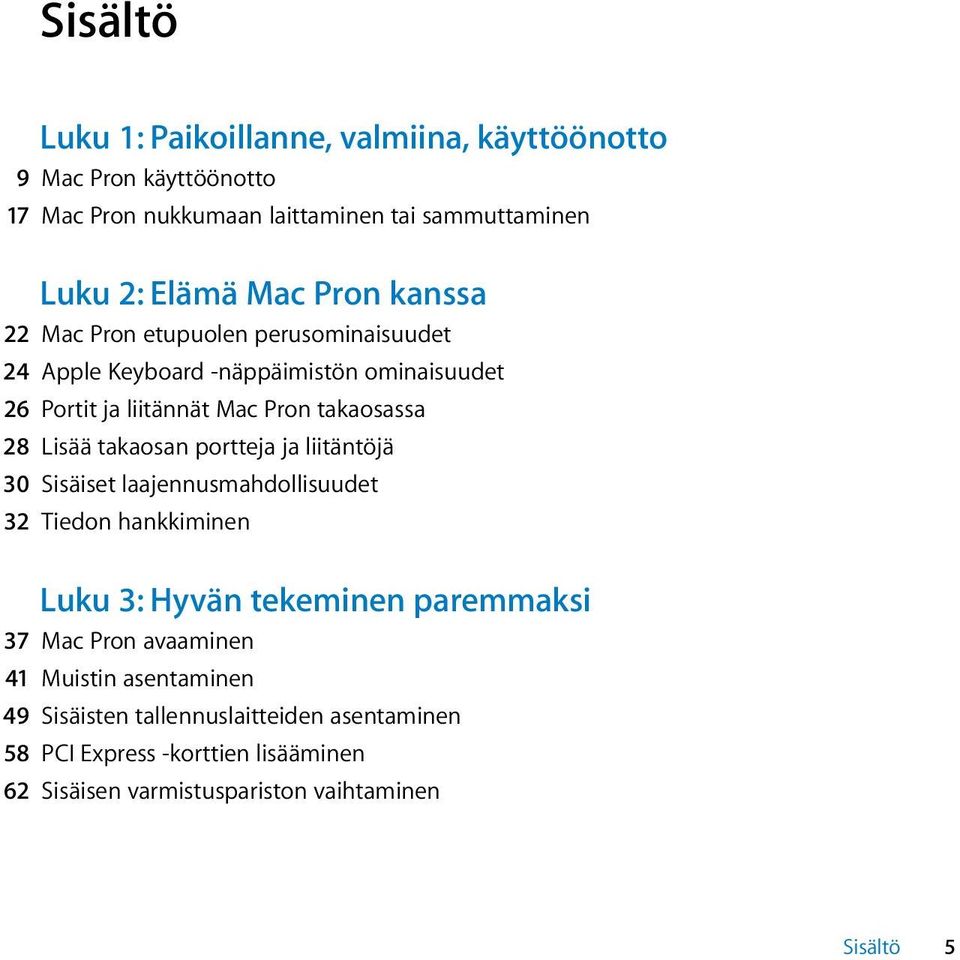 Sisältö

Luku 1: Paikoillanne, valmiina, käyttöönotto
9 Mac Pron käyttöönotto
17 Mac Pron nukkumaan laittaminen tai sammuttaminen

Luku 2: Elämä Mac Pron kanssa
22 Mac Pron etupuolen perusominaisuudet
24 Apple Keyboard -näppäimistön ominaisuudet
26 Portit ja liitännät Mac Pron takaosassa
28 Lisää takaosan portteja ja liitäntöjä
30 Sisäiset laajennusmahdollisuudet
32 Tiedon hankkiminen

Luku 3: Hyvän tekeminen paremmaksi
37 Mac Pron avaaminen
41 Muistin asentaminen
49 Sisäisten tallennuslaitteiden asentaminen
58 PCI Express -korttien lisääminen
62 Sisäisen varmistuspariston vaihtaminen

Sisältö 5